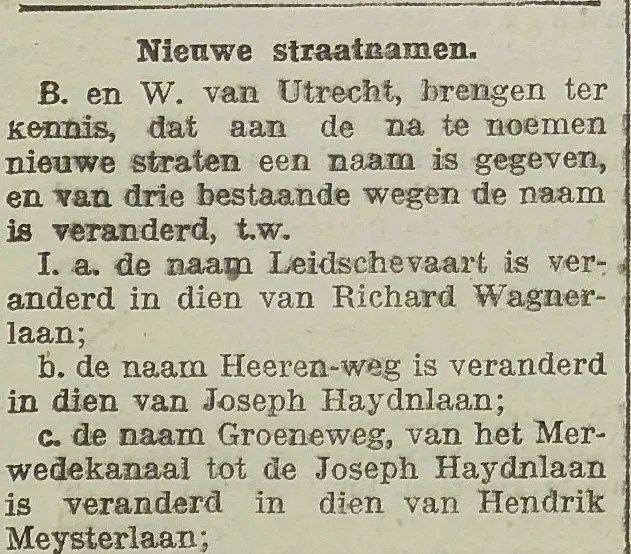 Nieuwe straatnamen.

B. en W. van Utrecht, brengen ter kennis, dat aan de na te noemen nieuwe straten een naam is gegeven, en van drie bestaande wegen de naam is veranderd, t.w.

I. a. de naam Leidschevaart is veranderd in dien van Richard Wagnerlaan;

b. de naam Heeren-weg is veranderd in dien van Joseph Haydnlaan;

c. de naam Groeneweg, van het Merwedekanaal tot de Joseph Haydnlaan is veranderd in dien van Hendrik Meysterlaan;